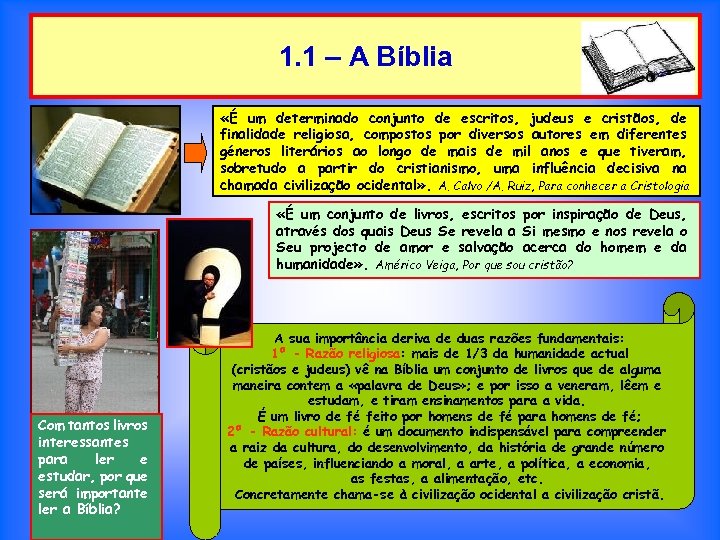 1.1 – A Bíblia

«É um determinado conjunto de escritos, judeus e cristãos, de finalidade religiosa, compostos por diversos autores em diferentes géneros literários ao longo de mais de mil anos e que tiveram, sobretudo a partir do cristianismo, uma influência decisiva na chamada civilização ocidental». A. Calvo /A. Ruiz, Para conhecer a Cristologia

«É um conjunto de livros, escritos por inspiração de Deus, através dos quais Deus Se revela a Si mesmo e nos revela o Seu projecto de amor e salvação acerca do homem e da humanidade». Américo Veiga, Por que sou cristão?

A sua importância deriva de duas razões fundamentais:
1ª - Razão religiosa: mais de 1/3 da humanidade actual (cristãos e judeus) vê na Bíblia um conjunto de livros que de alguma maneira contem a «palavra de Deus»; e por isso a veneram, lêem e estudam, e tiram ensinamentos para a vida.
É um livro de fé feito por homens de fé para homens de fé;
2ª - Razão cultural: é um documento indispensável para compreender a raiz da cultura, do desenvolvimento, da história de grande número de países, influenciando a moral, a arte, a política, a economia, as festas, a alimentação, etc.
Concretamente chama-se à civilização ocidental a civilização cristã.

Com tantos livros interessantes para ler e estudar, por que será importante ler a Bíblia?